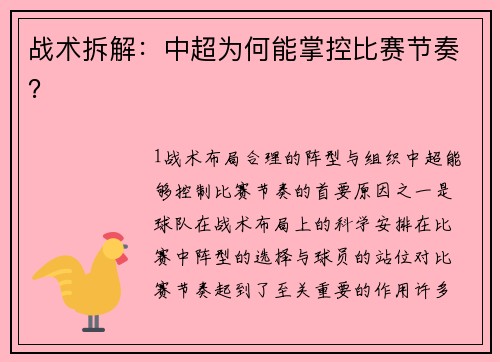 战术拆解：中超为何能掌控比赛节奏？

1战术布局合理的阵型与组织中超能够控制比赛节奏的首要原因之一是球队在战术布局上的科学安排在比赛中阵型的选择与球员的站位对比赛节奏起到了至关重要的作用许多